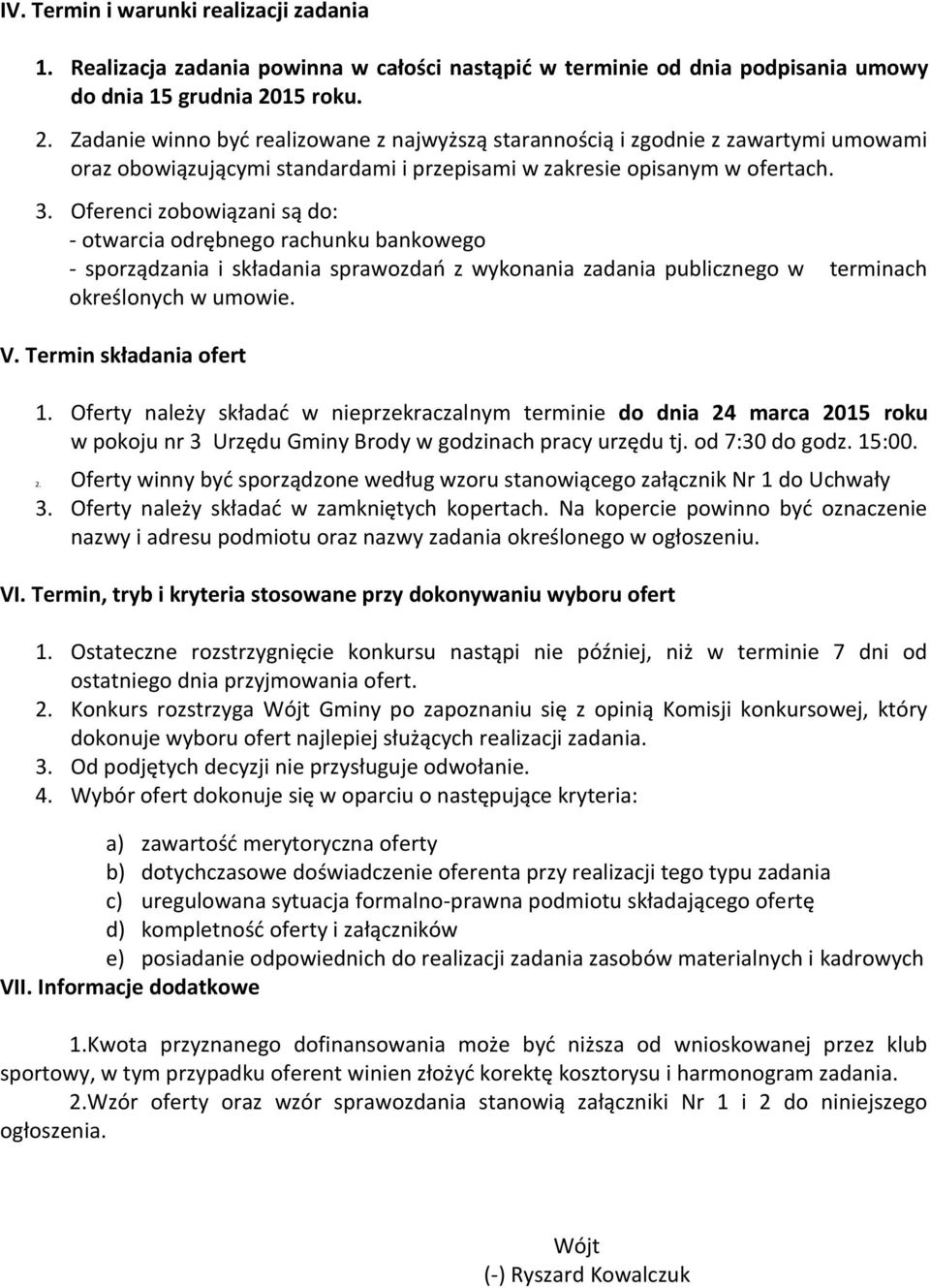 IV. Termin i warunki realizacji zadania

1. Realizacja zadania powinna w całości nastąpić w terminie od dnia podpisania umowy do dnia 15 grudnia 2015 roku.

2. Zadanie winno być realizowane z najwyższą starannością i zgodnie z zawartymi umowami oraz obowiązującymi standardami i przepisami w zakresie opisanym w ofertach.

3. Oferenci zobowiązani są do:
- otwarcia odrębnego rachunku bankowego
- sporządzania i składania sprawozdań z wykonania zadania publicznego w terminach określonych w umowie.

V. Termin składania ofert

1. Oferty należy składać w nieprzekraczalnym terminie do dnia 24 marca 2015 roku w pokoju nr 3 Urzędu Gminy Brody w godzinach pracy urzędu tj. od 7:30 do godz. 15:00.
2. Oferty winny być sporządzone według wzoru stanowiącego załącznik Nr 1 do Uchwały
3. Oferty należy składać w zamkniętych kopertach. Na kopercie powinno być oznaczenie nazwy i adresu podmiotu oraz nazwy zadania określonego w ogłoszeniu.

VI. Termin, tryb i kryteria stosowane przy dokonywaniu wyboru ofert

1. Ostateczne rozstrzygnięcie konkursu nastąpi nie później, niż w terminie 7 dni od ostatniego dnia przyjmowania ofert.
2. Konkurs rozstrzyga Wójt Gminy po zapoznaniu się z opinią Komisji konkursowej, który dokonuje wyboru ofert najlepiej służących realizacji zadania.
3. Od podjętych decyzji nie przysługuje odwołanie.
4. Wybór ofert dokonuje się w oparciu o następujące kryteria:

a) zawartość merytoryczna oferty
b) dotychczasowe doświadczenie oferenta przy realizacji tego typu zadania
c) uregulowana sytuacja formalno-prawna podmiotu składającego ofertę
d) kompletność oferty i załączników
e) posiadanie odpowiednich do realizacji zadania zasobów materialnych i kadrowych

VII. Informacje dodatkowe

1.Kwota przyznanego dofinansowania może być niższa od wnioskowanej przez klub sportowy, w tym przypadku oferent winien złożyć korektę kosztorysu i harmonogram zadania.

2.Wzór oferty oraz wzór sprawozdania stanowią załączniki Nr 1 i 2 do niniejszego ogłoszenia.

Wójt
(-) Ryszard Kowalczuk